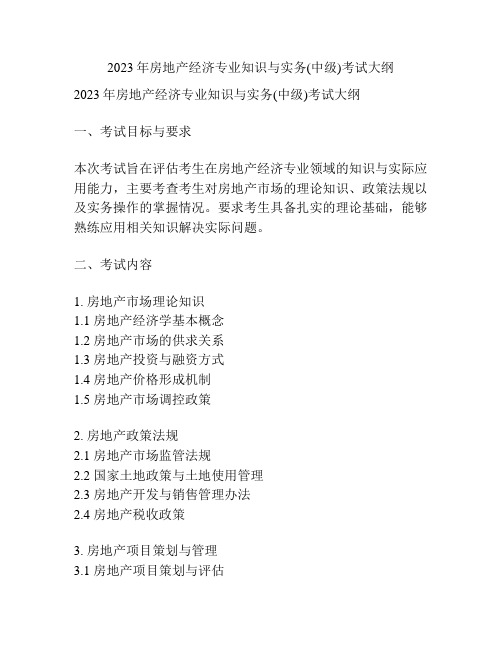 2023 年房地产经济专业知识与实务(中级)考试大纲

2023 年房地产经济专业知识与实务(中级)考试大纲

一、考试目标与要求

本次考试旨在评估考生在房地产经济专业领域的知识与实际应用能力，主要考查考生对房地产市场的理论知识、政策法规以及实务操作的掌握情况。要求考生具备扎实的理论基础，能够熟练应用相关知识解决实际问题。

二、考试内容

1. 房地产市场理论知识
1.1 房地产经济学基本概念
1.2 房地产市场的供求关系
1.3 房地产投资与融资方式
1.4 房地产价格形成机制
1.5 房地产市场调控政策

2. 房地产政策法规
2.1 房地产市场监管法规
2.2 国家土地政策与土地使用管理
2.3 房地产开发与销售管理办法
2.4 房地产税收政策

3. 房地产项目策划与管理
3.1 房地产项目策划与评估